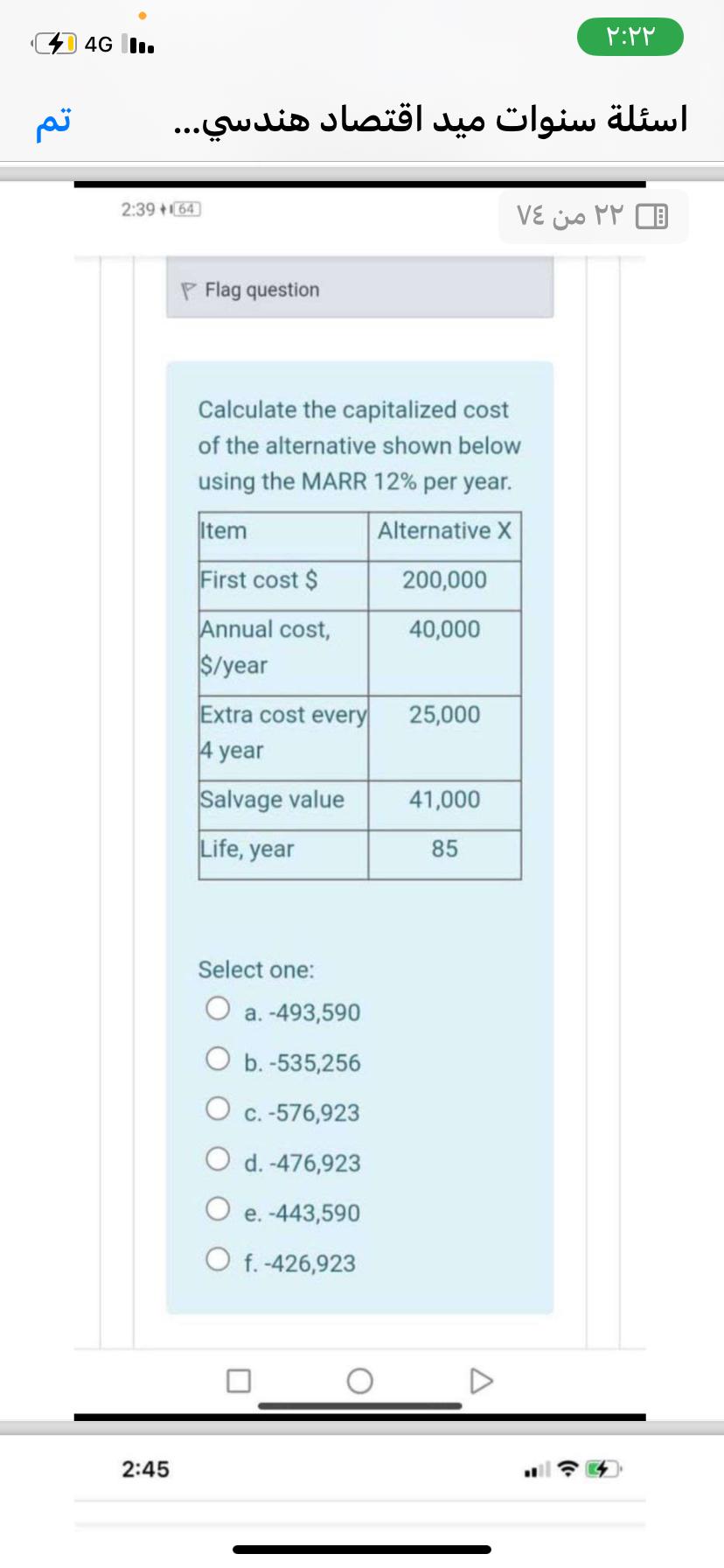 4G
٢:٢٢

تم
اسئلة سنوات ميد اقتصاد هندسي...

2:39 64
٢٢ من ٧٤

Flag question

Calculate the capitalized cost of the alternative shown below using the MARR 12% per year.

| Item | Alternative X |
|---|---|
| First cost $ | 200,000 |
| Annual cost, $/year | 40,000 |
| Extra cost every 4 year | 25,000 |
| Salvage value | 41,000 |
| Life, year | 85 |

Select one:
a. -493,590
b. -535,256
c. -576,923
d. -476,923
e. -443,590
f. -426,923

2:45